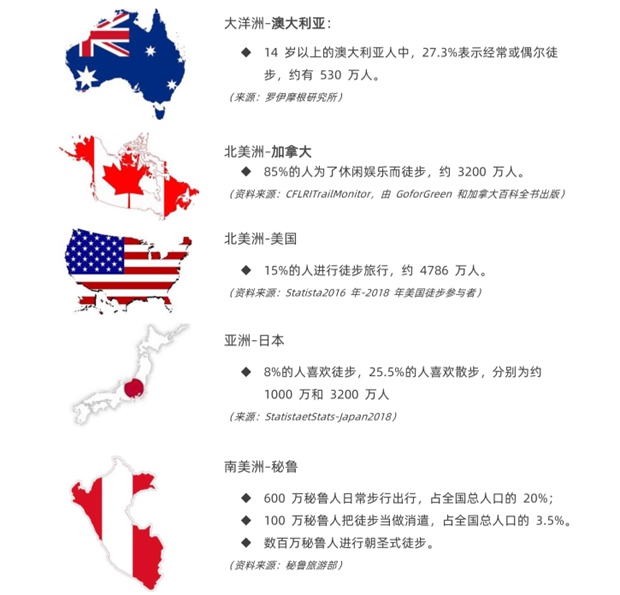 大洋洲-澳大利亚：

◆ 14 岁以上的澳大利亚人中，27.3%表示经常或偶尔徒步，约有 530 万人。

（来源：罗伊摩根研究所）

北美洲-加拿大

◆ 85%的人为了休闲娱乐而徒步，约 3200 万人。

（资料来源：CFLRITrailMonitor，由 GoforGreen 和加拿大百科全书出版）

北美洲-美国

◆ 15%的人进行徒步旅行，约 4786 万人。

（资料来源：Statista2016 年-2018 年美国徒步参与者）

亚洲-日本

◆ 8%的人喜欢徒步，25.5%的人喜欢散步，分别为约 1000 万和 3200 万人

（来源：StatistaetStats-Japan2018）

南美洲-秘鲁

◆ 600 万秘鲁人日常步行出行，占全国总人口的 20%；

◆ 100 万秘鲁人把徒步当做消遣，占全国总人口的 3.5%。

◆ 数百万秘鲁人进行朝圣式徒步。

（资料来源：秘鲁旅游部）